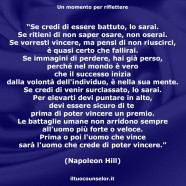 Un momento per riflettere

"Se credi di essere battuto, lo sarai.
Se ritieni di non saper osare, non oserai.
Se vorresti vincere, ma pensi di non riuscirci,
è quasi certo che fallirai.
Se immagini di perdere, hai già perso,
perché nel mondo è vero
che il successo inizia
dalla volontà dell'individuo, è nella sua mente.
Se credi di venir surclassato, lo sarai.
Per elevarti devi puntare in alto,
devi essere sicuro di te
prima di poter vincere un premio.
Le battaglie umane non arridono sempre
all'uomo più forte o veloce.
Prima o poi l'uomo che vince
sarà l'uomo che crede di poter vincere."

(Napoleon Hill)

iltuocounselor.it